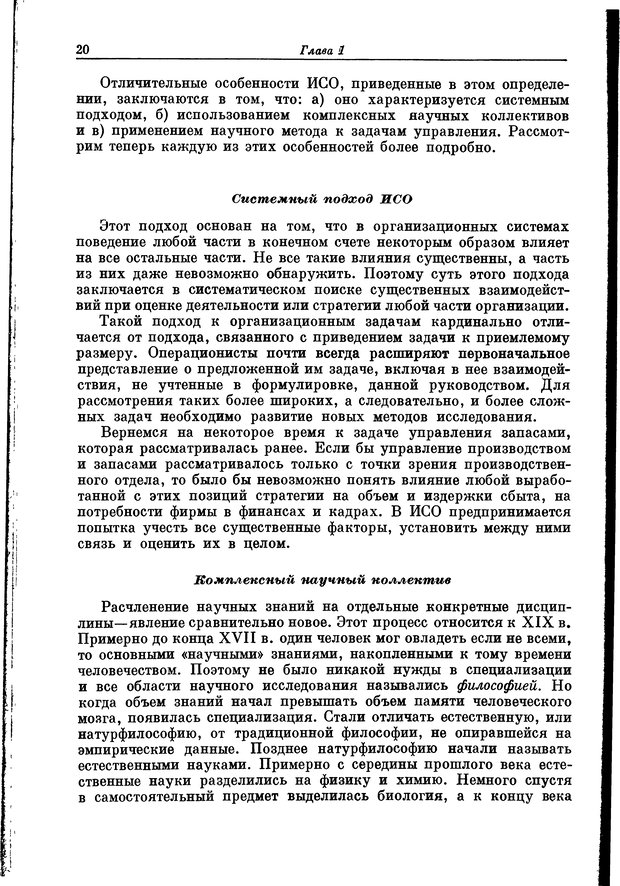 20 Глава 1

Отличительные особенности ИСО, приведенные в этом определении, заключаются в том, что: а) оно характеризуется системным подходом, б) использованием комплексных научных коллективов и в) применением научного метода к задачам управления. Рассмотрим теперь каждую из этих особенностей более подробно.

Системный подход ИСО

Этот подход основан на том, что в организационных системах поведение любой части в конечном счете некоторым образом влияет на все остальные части. Не все такие влияния существенны, а часть из них даже невозможно обнаружить. Поэтому суть этого подхода заключается в систематическом поиске существенных взаимодействий при оценке деятельности или стратегии любой части организации.

Такой подход к организационным задачам кардинально отличается от подхода, связанного с приведением задачи к приемлемому размеру. Операционисты почти всегда расширяют первоначальное представление о предложенной им задаче, включая в нее взаимодействия, не учтенные в формулировке, данной руководством. Для рассмотрения таких более широких, а следовательно, и более сложных задач необходимо развитие новых методов исследования.

Вернемся на некоторое время к задаче управления запасами, которая рассматривалась ранее. Если бы управление производством и запасами рассматривалось только с точки зрения производственного отдела, то было бы невозможно понять влияние любой выработанной с этих позиций стратегии на объем и издержки сбыта, на потребности фирмы в финансах и кадрах. В ИСО предпринимается попытка учесть все существенные факторы, установить между ними связь и оценить их в целом.

Комплексный научный коллектив

Расчленение научных знаний на отдельные конкретные дисциплины—явление сравнительно новое. Этот процесс относится к XIX в. Примерно до конца XVII в. один человек мог овладеть если не всеми, то основными «научными» знаниями, накопленными к тому времени человечеством. Поэтому не было никакой нужды в специализации и все области научного исследования назывались философией. Но когда объем знаний начал превышать объем памяти человеческого мозга, появилась специализация. Стали отличать естественную, или натурфилософию, от традиционной философии, не опиравшейся на эмпирические данные. Позднее натурфилософию начали называть естественными науками. Примерно с середины прошлого века естественные науки разделились на физику и химию. Немного спустя в самостоятельный предмет выделилась биология, а к концу века